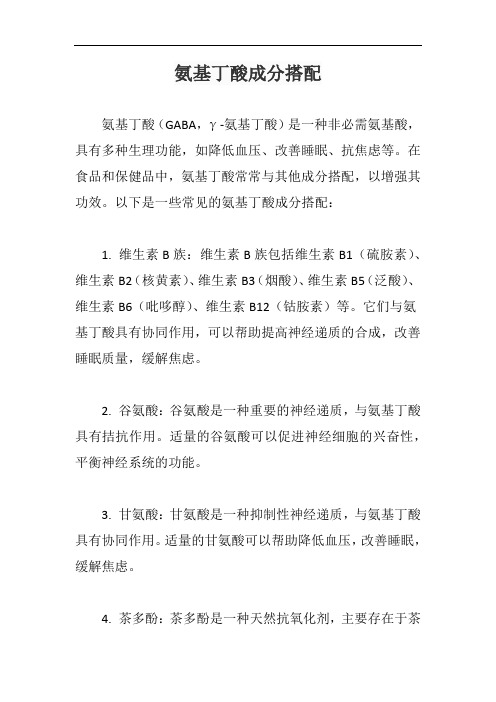 氨基丁酸成分搭配

氨基丁酸（GABA，γ-氨基丁酸）是一种非必需氨基酸，具有多种生理功能，如降低血压、改善睡眠、抗焦虑等。在食品和保健品中，氨基丁酸常常与其他成分搭配，以增强其功效。以下是一些常见的氨基丁酸成分搭配：

1. 维生素 B 族：维生素 B 族包括维生素 B1（硫胺素）、维生素 B2（核黄素）、维生素 B3（烟酸）、维生素 B5（泛酸）、维生素 B6（吡哆醇）、维生素 B12（钴胺素）等。它们与氨基丁酸具有协同作用，可以帮助提高神经递质的合成，改善睡眠质量，缓解焦虑。

2. 谷氨酸：谷氨酸是一种重要的神经递质，与氨基丁酸具有拮抗作用。适量的谷氨酸可以促进神经细胞的兴奋性，平衡神经系统的功能。

3. 甘氨酸：甘氨酸是一种抑制性神经递质，与氨基丁酸具有协同作用。适量的甘氨酸可以帮助降低血压，改善睡眠，缓解焦虑。

4. 茶多酚：茶多酚是一种天然抗氧化剂，主要存在于茶